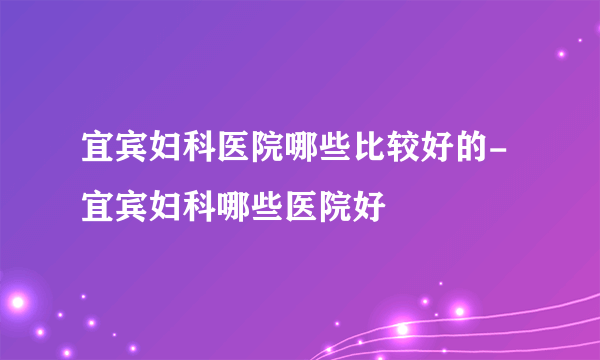 宜宾妇科医院哪些比较好的-宜宾妇科哪些医院好